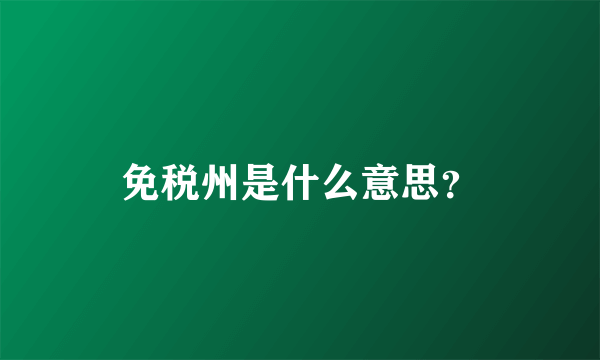 免税州是什么意思?